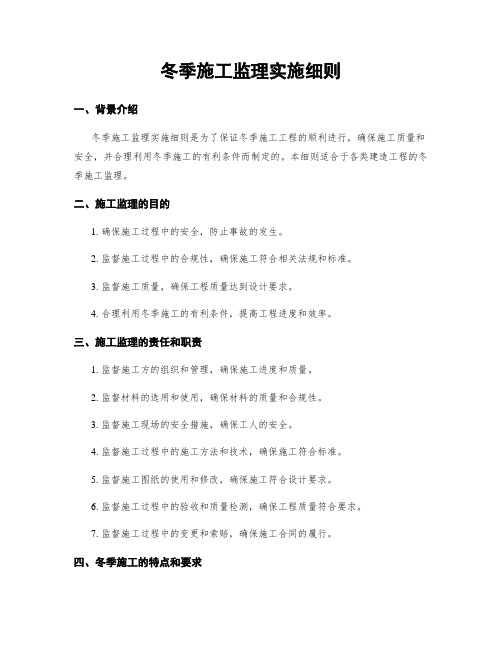 冬季施工监理实施细则

一、背景介绍

冬季施工监理实施细则是为了保证冬季施工工程的顺利进行，确保施工质量和安全，并合理利用冬季施工的有利条件而制定的。本细则适合于各类建造工程的冬季施工监理。

二、施工监理的目的

1. 确保施工过程中的安全，防止事故的发生。

2. 监督施工过程中的合规性，确保施工符合相关法规和标准。

3. 监督施工质量，确保工程质量达到设计要求。

4. 合理利用冬季施工的有利条件，提高工程进度和效率。

三、施工监理的责任和职责

1. 监督施工方的组织和管理，确保施工进度和质量。

2. 监督材料的选用和使用，确保材料的质量和合规性。

3. 监督施工现场的安全措施，确保工人的安全。

4. 监督施工过程中的施工方法和技术，确保施工符合标准。

5. 监督施工图纸的使用和修改，确保施工符合设计要求。

6. 监督施工过程中的验收和质量检测，确保工程质量符合要求。

7. 监督施工过程中的变更和索赔，确保施工合同的履行。

四、冬季施工的特点和要求